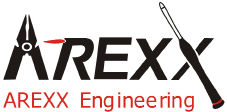 AREXX

AREXX Engineering